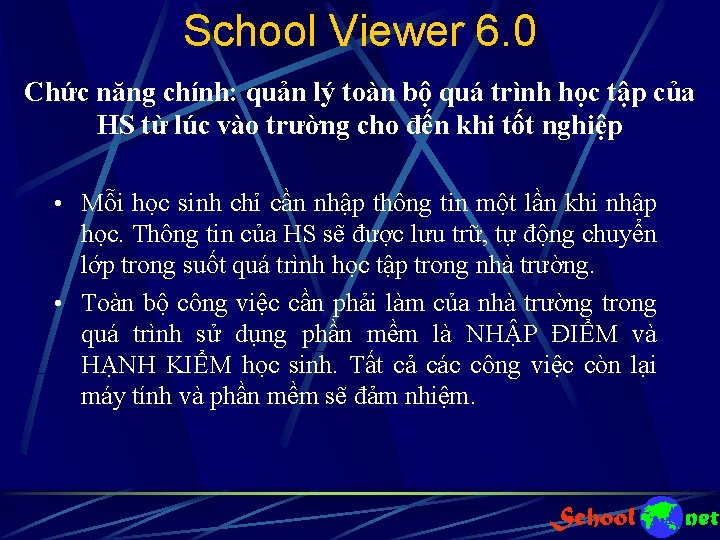 School Viewer 6.0

Chức năng chính: quản lý toàn bộ quá trình học tập của HS từ lúc vào trường cho đến khi tốt nghiệp

• Mỗi học sinh chỉ cần nhập thông tin một lần khi nhập học. Thông tin của HS sẽ được lưu trữ, tự động chuyển lớp trong suốt quá trình học tập trong nhà trường.

• Toàn bộ công việc cần phải làm của nhà trường trong quá trình sử dụng phần mềm là NHẬP ĐIỂM và HẠNH KIỂM học sinh. Tất cả các công việc còn lại máy tính và phần mềm sẽ đảm nhiệm.

School net